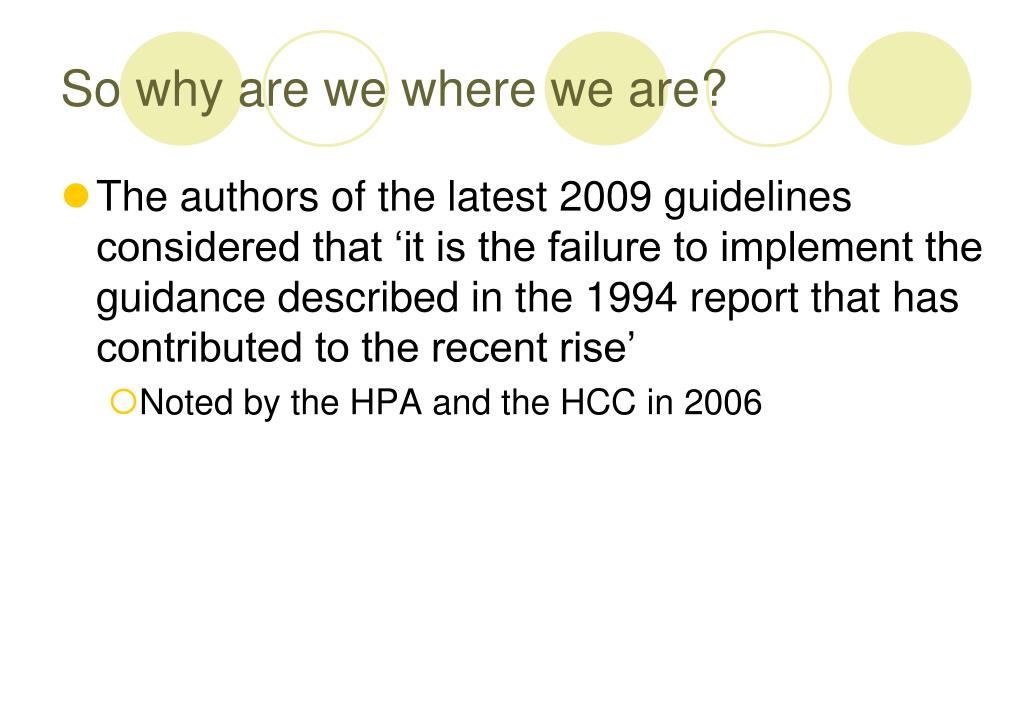 So why are we where we are?

The authors of the latest 2009 guidelines considered that ‘it is the failure to implement the guidance described in the 1994 report that has contributed to the recent rise’

Noted by the HPA and the HCC in 2006